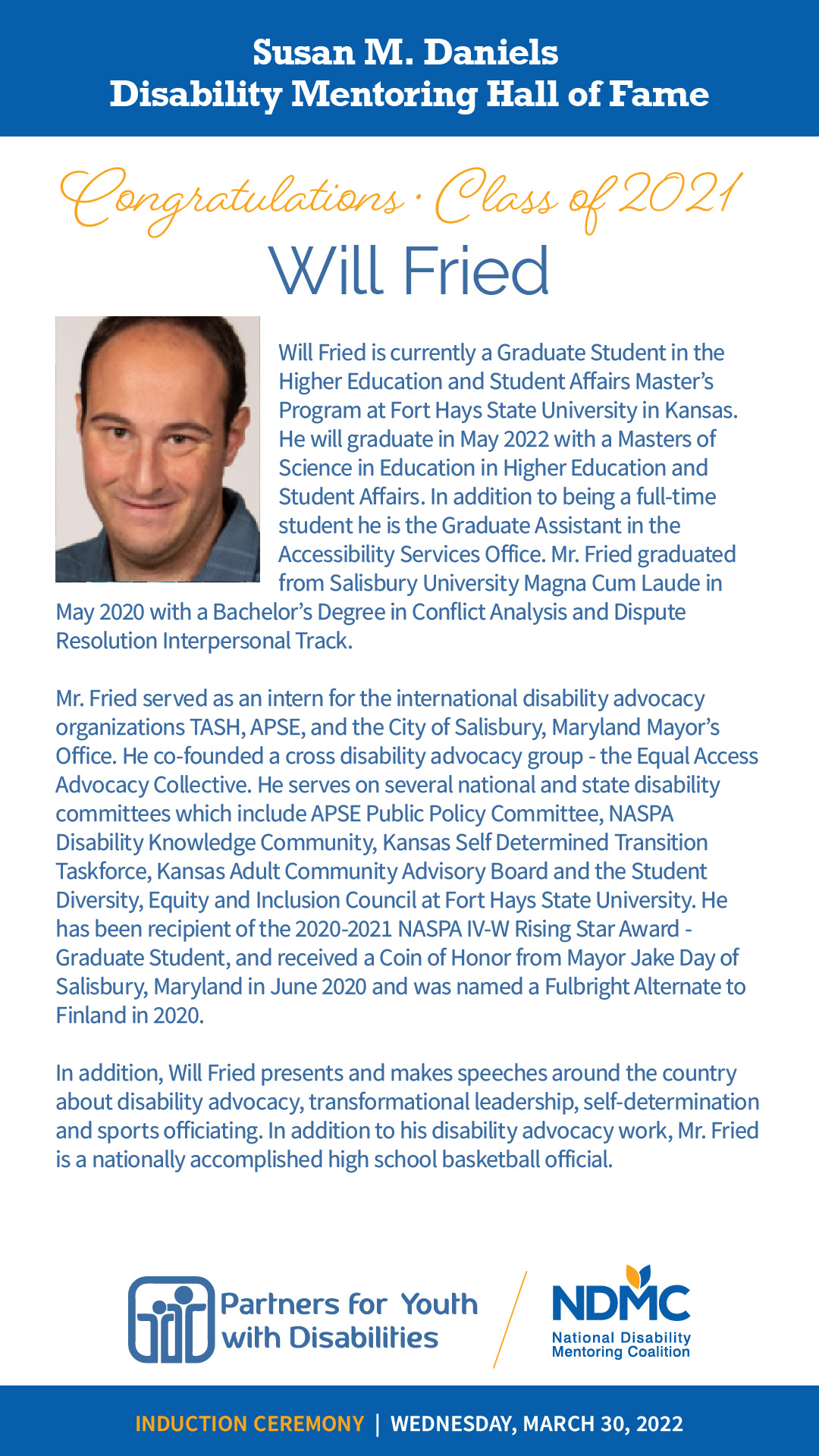 Susan M. Daniels
Disability Mentoring Hall of Fame

Congratulations · Class of 2021
Will Fried

Will Fried is currently a Graduate Student in the Higher Education and Student Affairs Master's Program at Fort Hays State University in Kansas. He will graduate in May 2022 with a Masters of Science in Education in Higher Education and Student Affairs. In addition to being a full-time student he is the Graduate Assistant in the Accessibility Services Office. Mr. Fried graduated from Salisbury University Magna Cum Laude in May 2020 with a Bachelor's Degree in Conflict Analysis and Dispute Resolution Interpersonal Track.

Mr. Fried served as an intern for the international disability advocacy organizations TASH, APSE, and the City of Salisbury, Maryland Mayor's Office. He co-founded a cross disability advocacy group - the Equal Access Advocacy Collective. He serves on several national and state disability committees which include APSE Public Policy Committee, NASPA Disability Knowledge Community, Kansas Self Determined Transition Taskforce, Kansas Adult Community Advisory Board and the Student Diversity, Equity and Inclusion Council at Fort Hays State University. He has been recipient of the 2020-2021 NASPA IV-W Rising Star Award - Graduate Student, and received a Coin of Honor from Mayor Jake Day of Salisbury, Maryland in June 2020 and was named a Fulbright Alternate to Finland in 2020.

In addition, Will Fried presents and makes speeches around the country about disability advocacy, transformational leadership, self-determination and sports officiating. In addition to his disability advocacy work, Mr. Fried is a nationally accomplished high school basketball official.

Partners for Youth with Disabilities

NDMC
National Disability Mentoring Coalition

INDUCTION CEREMONY | WEDNESDAY, MARCH 30, 2022